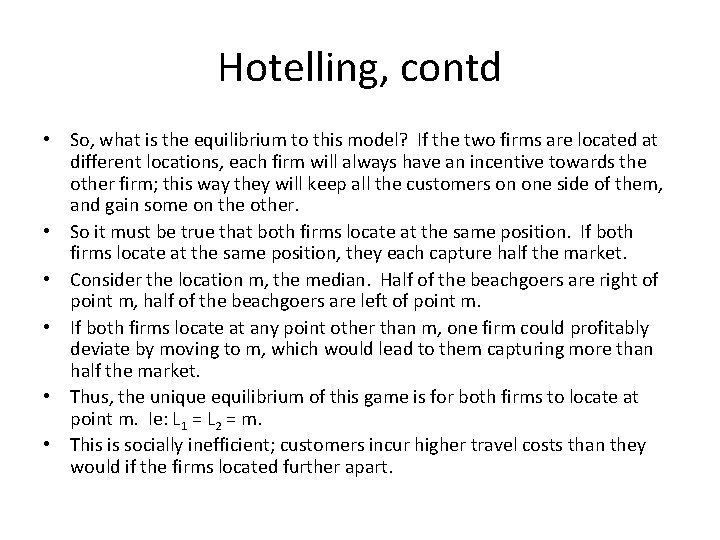 Hotelling, contd

• So, what is the equilibrium to this model? If the two firms are located at different locations, each firm will always have an incentive towards the other firm; this way they will keep all the customers on one side of them, and gain some on the other.

• So it must be true that both firms locate at the same position. If both firms locate at the same position, they each capture half the market.

• Consider the location m, the median. Half of the beachgoers are right of point m, half of the beachgoers are left of point m.

• If both firms locate at any point other than m, one firm could profitably deviate by moving to m, which would lead to them capturing more than half the market.

• Thus, the unique equilibrium of this game is for both firms to locate at point m. Ie: $L_1 = L_2 = m$.

• This is socially inefficient; customers incur higher travel costs than they would if the firms located further apart.